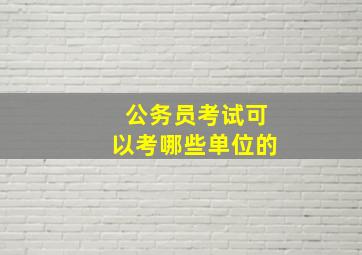 公务员考试可以考哪些单位的